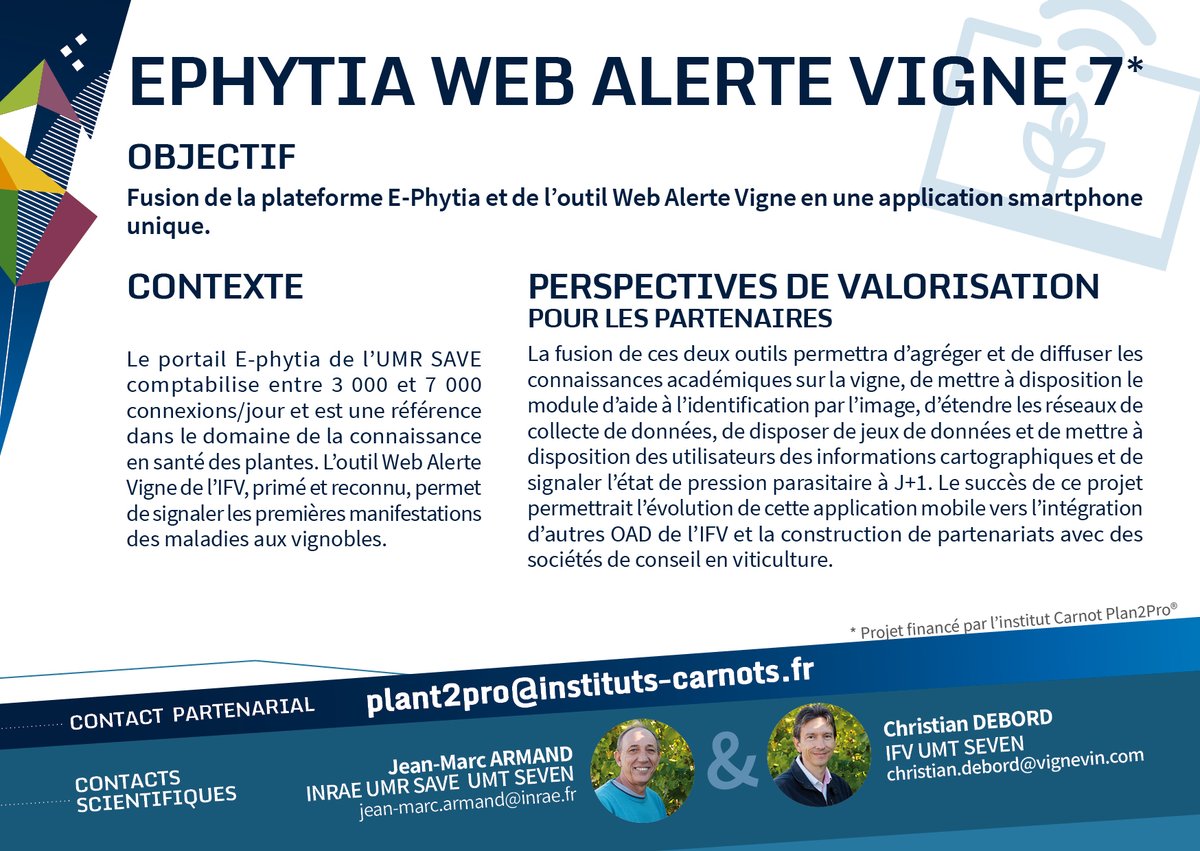 EPHYTIA WEB ALERTE VIGNE 7*

OBJECTIF

Fusion de la plateforme E-Phytia et de l'outil Web Alerte Vigne en une application smartphone unique.

CONTEXTE

Le portail E-phytia de l'UMR SAVE comptabilise entre 3 000 et 7 000 connexions/jour et est une référence dans le domaine de la connaissance en santé des plantes. L'outil Web Alerte Vigne de l'IFV, primé et reconnu, permet de signaler les premières manifestations des maladies aux vignobles.

PERSPECTIVES DE VALORISATION
POUR LES PARTENAIRES

La fusion de ces deux outils permettra d'agréger et de diffuser les connaissances académiques sur la vigne, de mettre à disposition le module d'aide à l'identification par l'image, d'étendre les réseaux de collecte de données, de disposer de jeux de données et de mettre à disposition des utilisateurs des informations cartographiques et de signaler l'état de pression parasitaire à J+1. Le succès de ce projet permettrait l'évolution de cette application mobile vers l'intégration d'autres OAD de l'IFV et la construction de partenariats avec des sociétés de conseil en viticulture.

* Projet financé par l'institut Carnot Plan2Pro®

CONTACT PARTENARIAL plant2pro@instituts-carnots.fr

CONTACTS SCIENTIFIQUES

Jean-Marc ARMAND
INRAE UMR SAVE UMT SEVEN
jean-marc.armand@inrae.fr

&

Christian DEBORD
IFV UMT SEVEN
christian.debord@vignevin.com